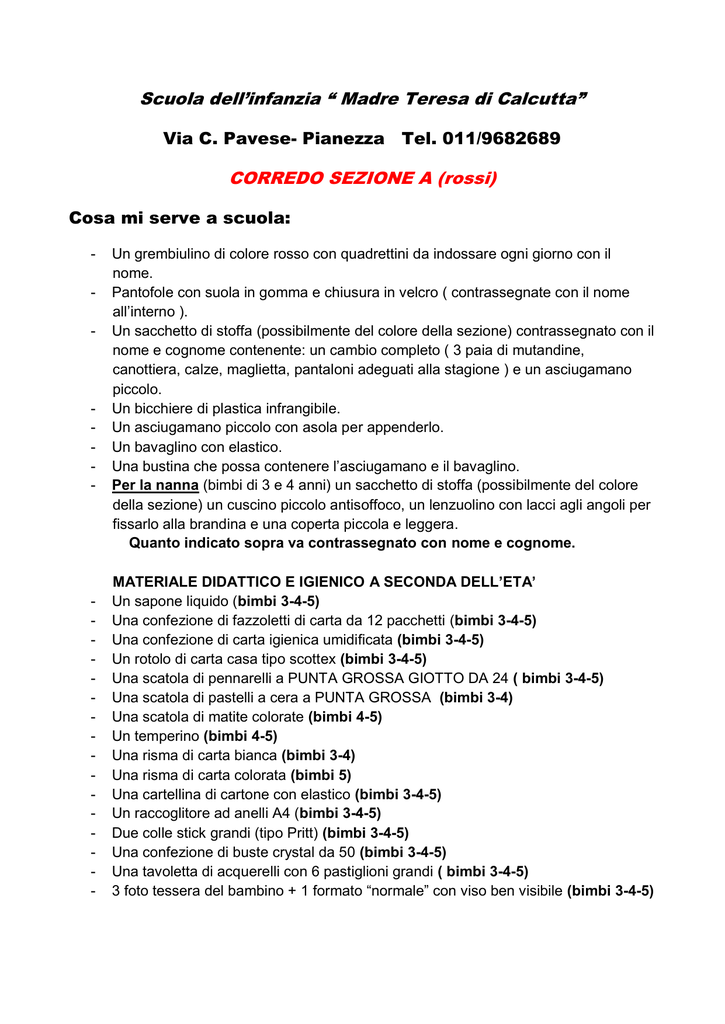 Scuola dell'infanzia " Madre Teresa di Calcutta"

Via C. Pavese- Pianezza Tel. 011/9682689

CORREDO SEZIONE A (rossi)

Cosa mi serve a scuola:

- Un grembiulino di colore rosso con quadrettini da indossare ogni giorno con il nome.
- Pantofole con suola in gomma e chiusura in velcro ( contrassegnate con il nome all'interno ).
- Un sacchetto di stoffa (possibilmente del colore della sezione) contrassegnato con il nome e cognome contenente: un cambio completo ( 3 paia di mutandine, canottiera, calze, maglietta, pantaloni adeguati alla stagione ) e un asciugamano piccolo.
- Un bicchiere di plastica infrangibile.
- Un asciugamano piccolo con asola per appenderlo.
- Un bavaglino con elastico.
- Una bustina che possa contenere l'asciugamano e il bavaglino.
- Per la nanna (bimbi di 3 e 4 anni) un sacchetto di stoffa (possibilmente del colore della sezione) un cuscino piccolo antisoffoco, un lenzuolino con lacci agli angoli per fissarlo alla brandina e una coperta piccola e leggera.

Quanto indicato sopra va contrassegnato con nome e cognome.

MATERIALE DIDATTICO E IGIENICO A SECONDA DELL'ETA'
- Un sapone liquido (bimbi 3-4-5)
- Una confezione di fazzoletti di carta da 12 pacchetti (bimbi 3-4-5)
- Una confezione di carta igienica umidificata (bimbi 3-4-5)
- Un rotolo di carta casa tipo scottex (bimbi 3-4-5)
- Una scatola di pennarelli a PUNTA GROSSA GIOTTO DA 24 ( bimbi 3-4-5)
- Una scatola di pastelli a cera a PUNTA GROSSA (bimbi 3-4)
- Una scatola di matite colorate (bimbi 4-5)
- Un temperino (bimbi 4-5)
- Una risma di carta bianca (bimbi 3-4)
- Una risma di carta colorata (bimbi 5)
- Una cartellina di cartone con elastico (bimbi 3-4-5)
- Un raccoglitore ad anelli A4 (bimbi 3-4-5)
- Due colle stick grandi (tipo Pritt) (bimbi 3-4-5)
- Una confezione di buste crystal da 50 (bimbi 3-4-5)
- Una tavoletta di acquerelli con 6 pastiglioni grandi ( bimbi 3-4-5)
- 3 foto tessera del bambino + 1 formato "normale" con viso ben visibile (bimbi 3-4-5)